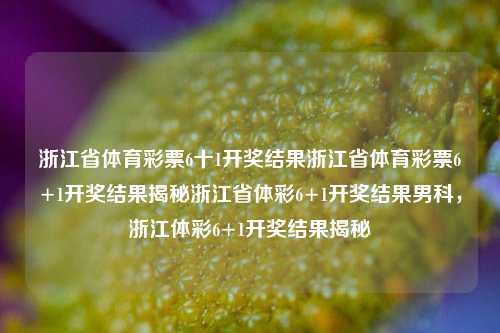 浙江省体育彩票6十1开奖结果浙江省体育彩票6+1开奖结果揭秘浙江省体彩6+1开奖结果男科，浙江体彩6+1开奖结果揭秘